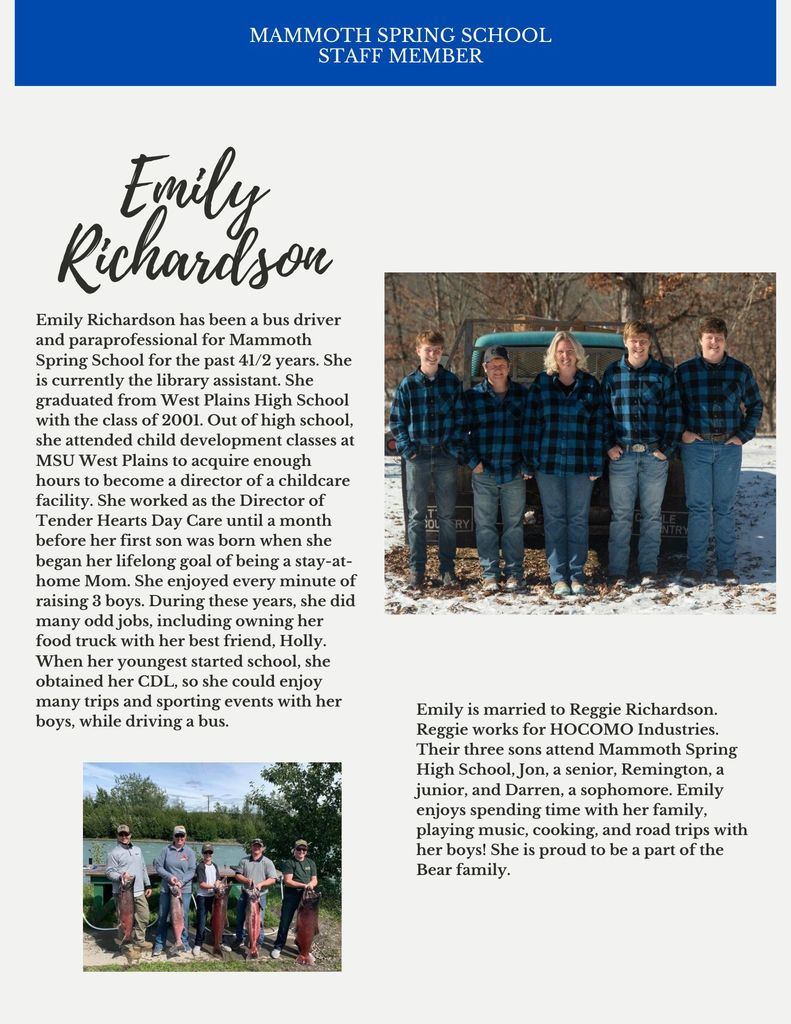 MAMMOTH SPRING SCHOOL
STAFF MEMBER

Emily Richardson

Emily Richardson has been a bus driver and paraprofessional for Mammoth Spring School for the past 41/2 years. She is currently the library assistant. She graduated from West Plains High School with the class of 2001. Out of high school, she attended child development classes at MSU West Plains to acquire enough hours to become a director of a childcare facility. She worked as the Director of Tender Hearts Day Care until a month before her first son was born when she began her lifelong goal of being a stay-at-home Mom. She enjoyed every minute of raising 3 boys. During these years, she did many odd jobs, including owning her food truck with her best friend, Holly. When her youngest started school, she obtained her CDL, so she could enjoy many trips and sporting events with her boys, while driving a bus.

Emily is married to Reggie Richardson. Reggie works for HOCOMO Industries. Their three sons attend Mammoth Spring High School, Jon, a senior, Remington, a junior, and Darren, a sophomore. Emily enjoys spending time with her family, playing music, cooking, and road trips with her boys! She is proud to be a part of the Bear family.